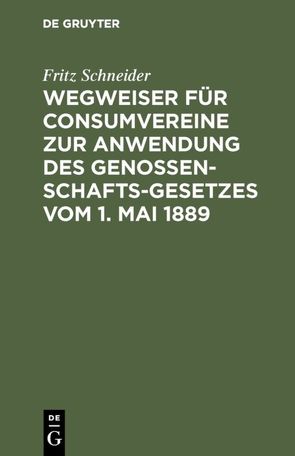 DE GRUYTER

Fritz Schneider

WEGWEISER FÜR CONSUMVEREINE ZUR ANWENDUNG DES GENOSSENSCHAFTS-GESETZES VOM 1. MAI 1889

DE
G